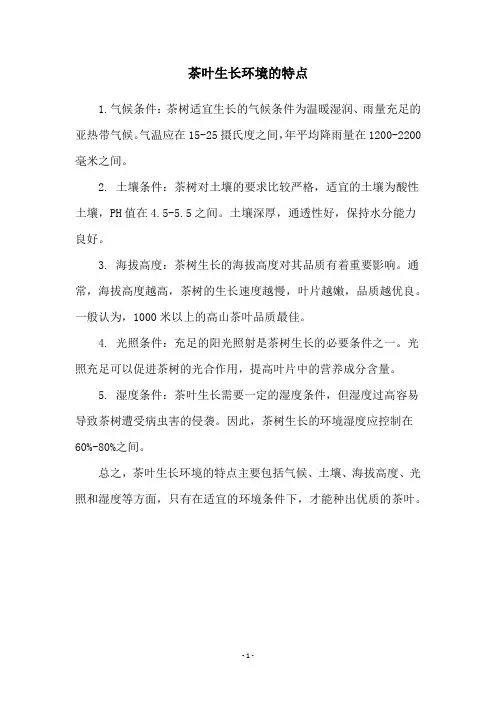 茶叶生长环境的特点

1.气候条件：茶树适宜生长的气候条件为温暖湿润、雨量充足的亚热带气候。气温应在15-25摄氏度之间，年平均降雨量在1200-2200毫米之间。

2. 土壤条件：茶树对土壤的要求比较严格，适宜的土壤为酸性土壤，PH值在4.5-5.5之间。土壤深厚，通透性好，保持水分能力良好。

3. 海拔高度：茶树生长的海拔高度对其品质有着重要影响。通常，海拔高度越高，茶树的生长速度越慢，叶片越嫩，品质越优良。一般认为，1000米以上的高山茶叶品质最佳。

4. 光照条件：充足的阳光照射是茶树生长的必要条件之一。光照充足可以促进茶树的光合作用，提高叶片中的营养成分含量。

5. 湿度条件：茶叶生长需要一定的湿度条件，但湿度过高容易导致茶树遭受病虫害的侵袭。因此，茶树生长的环境湿度应控制在60%-80%之间。

总之，茶叶生长环境的特点主要包括气候、土壤、海拔高度、光照和湿度等方面，只有在适宜的环境条件下，才能种出优质的茶叶。

-1-